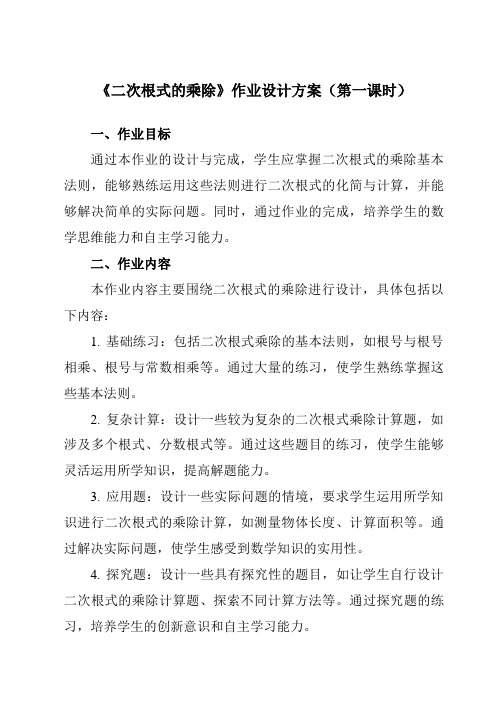 《二次根式的乘除》作业设计方案（第一课时）

一、作业目标

通过本作业的设计与完成，学生应掌握二次根式的乘除基本法则，能够熟练运用这些法则进行二次根式的化简与计算，并能够解决简单的实际问题。同时，通过作业的完成，培养学生的数学思维能力和自主学习能力。

二、作业内容

本作业内容主要围绕二次根式的乘除进行设计，具体包括以下内容：

1. 基础练习：包括二次根式乘除的基本法则，如根号与根号相乘、根号与常数相乘等。通过大量的练习，使学生熟练掌握这些基本法则。

2. 复杂计算：设计一些较为复杂的二次根式乘除计算题，如涉及多个根式、分数根式等。通过这些题目的练习，使学生能够灵活运用所学知识，提高解题能力。

3. 应用题：设计一些实际问题的情境，要求学生运用所学知识进行二次根式的乘除计算，如测量物体长度、计算面积等。通过解决实际问题，使学生感受到数学知识的实用性。

4. 探究题：设计一些具有探究性的题目，如让学生自行设计二次根式的乘除计算题、探索不同计算方法等。通过探究题的练习，培养学生的创新意识和自主学习能力。